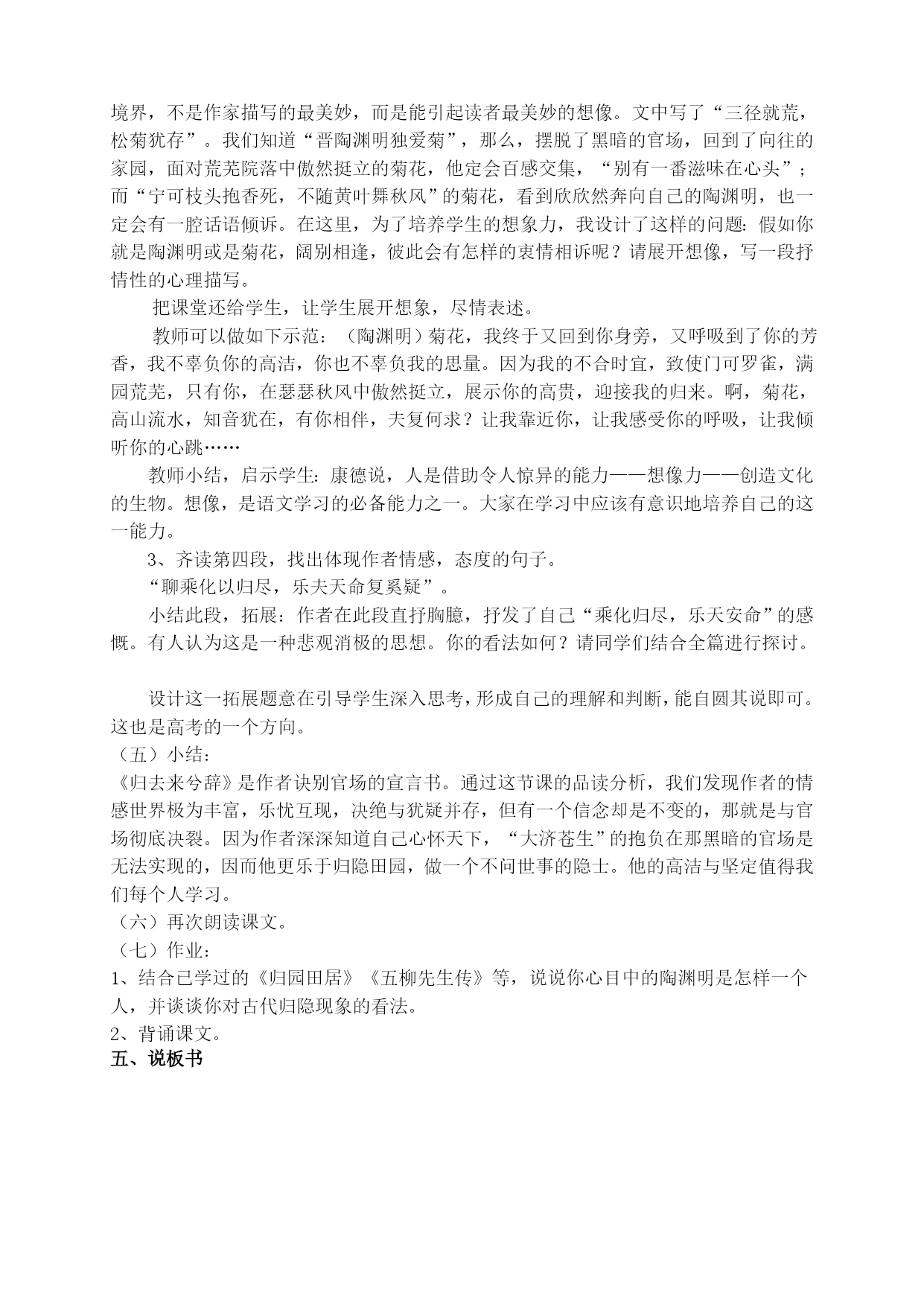 境界，不是作家描写的最美妙，而是能引起读者最美妙的想像。文中写了“三径就荒，松菊犹存”。我们知道“晋陶渊明独爱菊”，那么，摆脱了黑暗的官场，回到了向往的家园，面对荒芜院落中傲然挺立的菊花，他定会百感交集，“别有一番滋味在心头”；而“宁可枝头抱香死，不随黄叶舞秋风”的菊花，看到欣欣然奔向自己的陶渊明，也一定会有一腔话语倾诉。在这里，为了培养学生的想象力，我设计了这样的问题：假如你就是陶渊明或是菊花，阔别相逢，彼此会有怎样的衷情相诉呢？请展开想像，写一段抒情性的心理描写。

把课堂还给学生，让学生展开想象，尽情表述。

教师可以做如下示范：（陶渊明）菊花，我终于又回到你身旁，又呼吸到了你的芳香，我不辜负你的高洁，你也不辜负我的思量。因为我的不合时宜，致使门可罗雀，满园荒芜，只有你，在瑟瑟秋风中傲然挺立，展示你的高贵，迎接我的归来。啊，菊花，高山流水，知音犹在，有你相伴，夫复何求？让我靠近你，让我感受你的呼吸，让我倾听你的心跳……

教师小结，启示学生：康德说，人是借助令人惊异的能力——想像力——创造文化的生物。想像，是语文学习的必备能力之一。大家在学习中应该有意识地培养自己的这一能力。

3、齐读第四段，找出体现作者情感，态度的句子。

“聊乘化以归尽，乐夫天命复奚疑”。

小结此段，拓展：作者在此段直抒胸臆，抒发了自己“乘化归尽，乐天安命”的感慨。有人认为这是一种悲观消极的思想。你的看法如何？请同学们结合全篇进行探讨。

设计这一拓展题意在引导学生深入思考，形成自己的理解和判断，能自圆其说即可。这也是高考的一个方向。

（五）小结：

《归去来兮辞》是作者诀别官场的宣言书。通过这节课的品读分析，我们发现作者的情感世界极为丰富，乐忧互现，决绝与犹疑并存，但有一个信念却是不变的，那就是与官场彻底决裂。因为作者深深知道自己心怀天下，“大济苍生”的抱负在那黑暗的官场是无法实现的，因而他更乐于归隐田园，做一个不问世事的隐士。他的高洁与坚定值得我们每个人学习。

（六）再次朗读课文。

（七）作业：

1、结合已学过的《归园田居》《五柳先生传》等，说说你心目中的陶渊明是怎样一个人，并谈谈你对古代归隐现象的看法。

2、背诵课文。

五、说板书